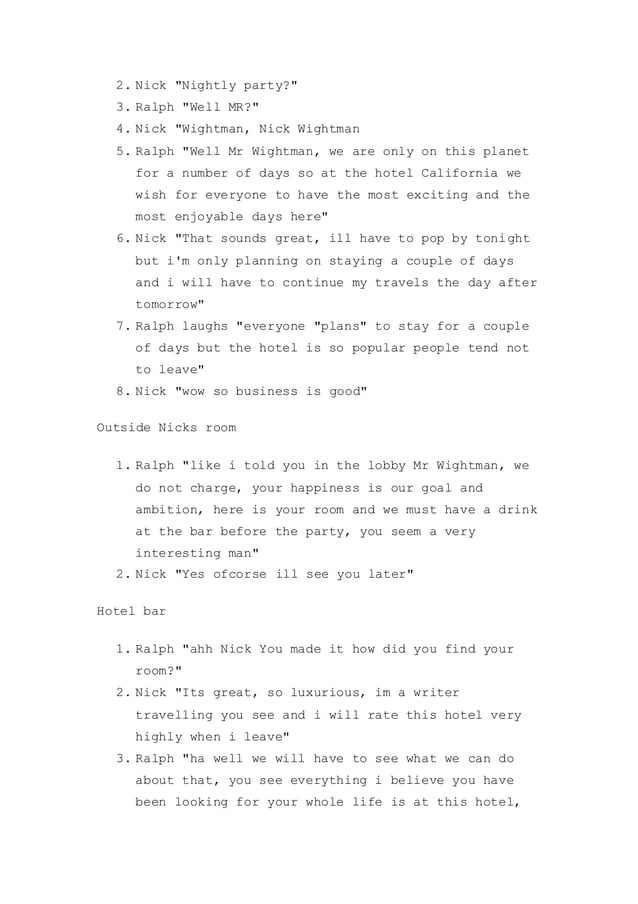 2. Nick "Nightly party?"
3. Ralph "Well MR?"
4. Nick "Wightman, Nick Wightman
5. Ralph "Well Mr Wightman, we are only on this planet for a number of days so at the hotel California we wish for everyone to have the most exciting and the most enjoyable days here"
6. Nick "That sounds great, ill have to pop by tonight but i'm only planning on staying a couple of days and i will have to continue my travels the day after tomorrow"
7. Ralph laughs "everyone "plans" to stay for a couple of days but the hotel is so popular people tend not to leave"
8. Nick "wow so business is good"

Outside Nicks room

1. Ralph "like i told you in the lobby Mr Wightman, we do not charge, your happiness is our goal and ambition, here is your room and we must have a drink at the bar before the party, you seem a very interesting man"
2. Nick "Yes ofcorse ill see you later"

Hotel bar

1. Ralph "ahh Nick You made it how did you find your room?"
2. Nick "Its great, so luxurious, im a writer travelling you see and i will rate this hotel very highly when i leave"
3. Ralph "ha well we will have to see what we can do about that, you see everything i believe you have been looking for your whole life is at this hotel,